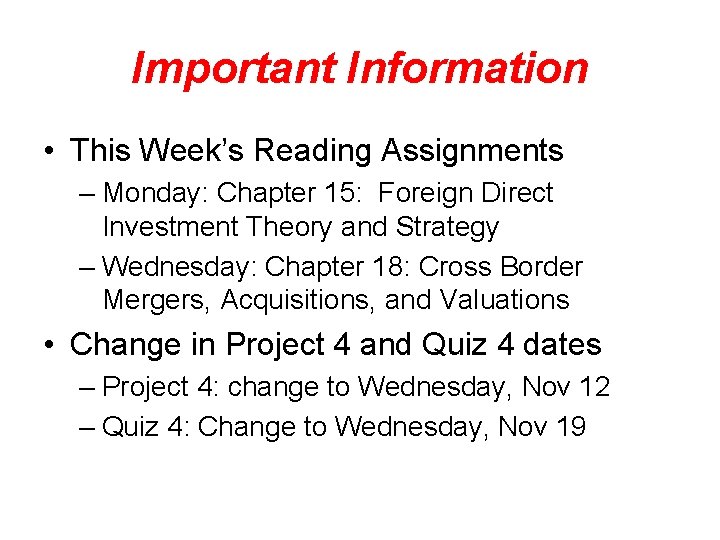 Important Information

• This Week's Reading Assignments

– Monday: Chapter 15: Foreign Direct Investment Theory and Strategy

– Wednesday: Chapter 18: Cross Border Mergers, Acquisitions, and Valuations

• Change in Project 4 and Quiz 4 dates

– Project 4: change to Wednesday, Nov 12

– Quiz 4: Change to Wednesday, Nov 19